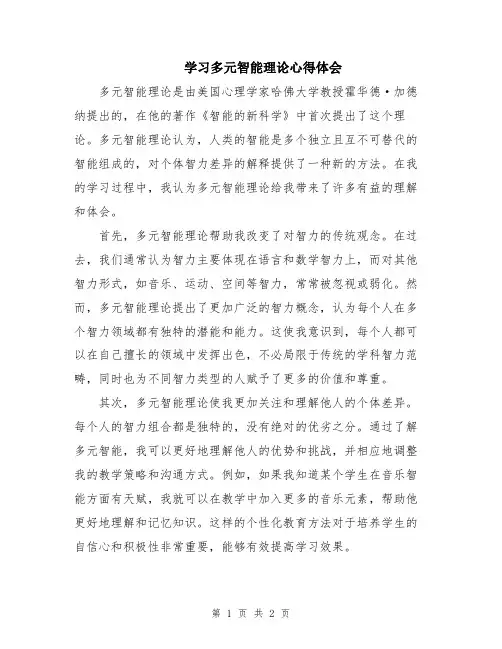 学习多元智能理论心得体会

多元智能理论是由美国心理学家哈佛大学教授霍华德·加德纳提出的，在他的著作《智能的新科学》中首次提出了这个理论。多元智能理论认为，人类的智能是多个独立且互不可替代的智能组成的，对个体智力差异的解释提供了一种新的方法。在我的学习过程中，我认为多元智能理论给我带来了许多有益的理解和体会。

首先，多元智能理论帮助我改变了对智力的传统观念。在过去，我们通常认为智力主要体现在语言和数学智力上，而对其他智力形式，如音乐、运动、空间等智力，常常被忽视或弱化。然而，多元智能理论提出了更加广泛的智力概念，认为每个人在多个智力领域都有独特的潜能和能力。这使我意识到，每个人都可以在自己擅长的领域中发挥出色，不必局限于传统的学科智力范畴，同时也为不同智力类型的人赋予了更多的价值和尊重。

其次，多元智能理论使我更加关注和理解他人的个体差异。每个人的智力组合都是独特的，没有绝对的优劣之分。通过了解多元智能，我可以更好地理解他人的优势和挑战，并相应地调整我的教学策略和沟通方式。例如，如果我知道某个学生在音乐智能方面有天赋，我就可以在教学中加入更多的音乐元素，帮助他更好地理解和记忆知识。这样的个性化教育方法对于培养学生的自信心和积极性非常重要，能够有效提高学习效果。

第 1 页 共 2 页